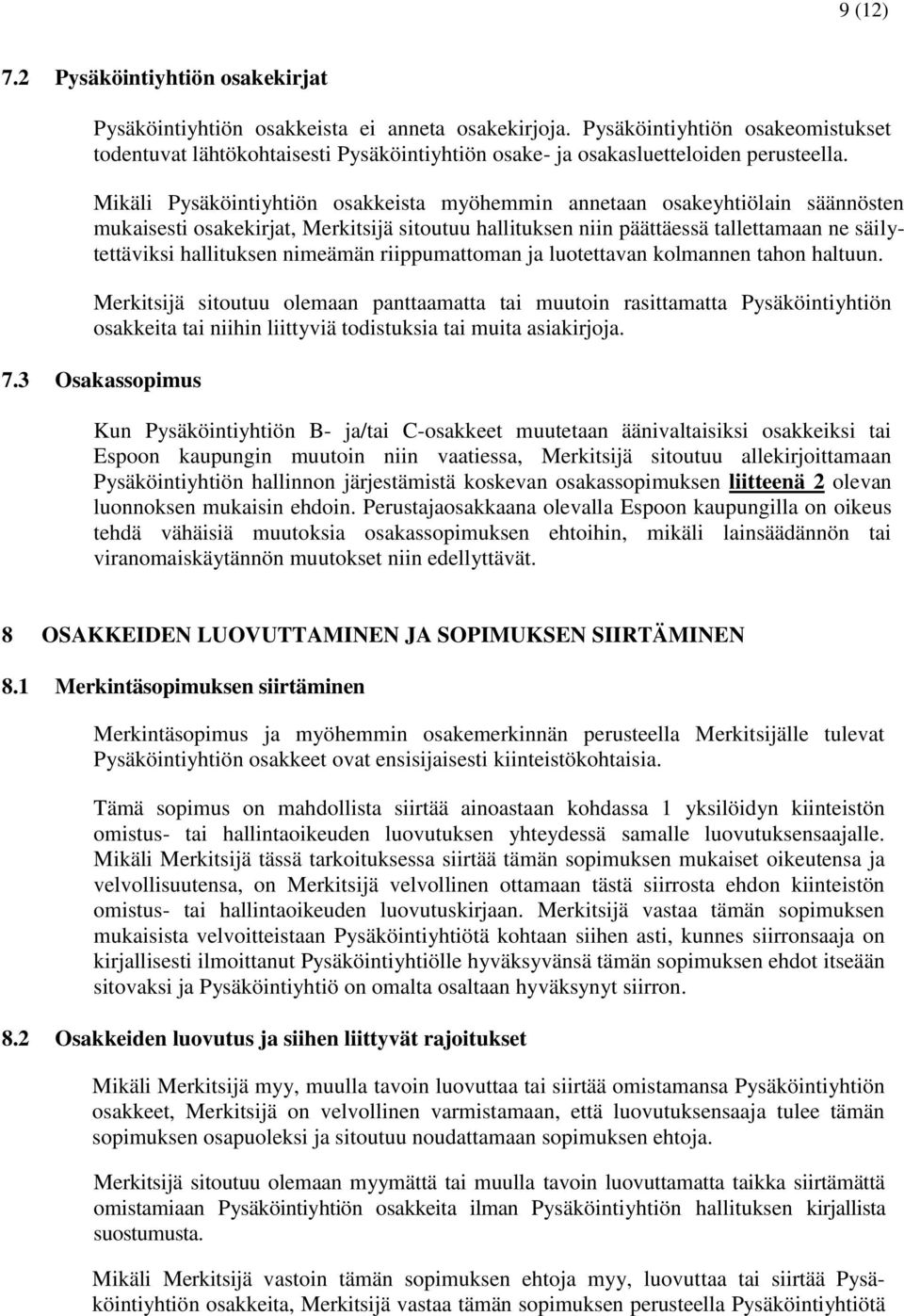 9 (12)

7.2 Pysäköintiyhtiön osakekirjat

Pysäköintiyhtiön osakkeista ei anneta osakekirjoja. Pysäköintiyhtiön osakeomistukset todentuvat lähtökohtaisesti Pysäköintiyhtiön osake- ja osakasluetteloiden perusteella.

Mikäli Pysäköintiyhtiön osakkeista myöhemmin annetaan osakeyhtiölain säännösten mukaisesti osakekirjat, Merkitsijä sitoutuu hallituksen niin päättäessä tallettamaan ne säilytettäviksi hallituksen nimeämän riippumattoman ja luotettavan kolmannen tahon haltuun.

Merkitsijä sitoutuu olemaan panttaamatta tai muutoin rasittamatta Pysäköintiyhtiön osakkeita tai niihin liittyviä todistuksia tai muita asiakirjoja.

7.3 Osakassopimus

Kun Pysäköintiyhtiön B- ja/tai C-osakkeet muutetaan äänivaltaisiksi osakkeiksi tai Espoon kaupungin muutoin niin vaatiessa, Merkitsijä sitoutuu allekirjoittamaan Pysäköintiyhtiön hallinnon järjestämistä koskevan osakassopimuksen liitteenä 2 olevan luonnoksen mukaisin ehdoin. Perustajaosakkaana olevalla Espoon kaupungilla on oikeus tehdä vähäisiä muutoksia osakassopimuksen ehtoihin, mikäli lainsäädännön tai viranomaiskäytännön muutokset niin edellyttävät.

8 OSAKKEIDEN LUOVUTTAMINEN JA SOPIMUKSEN SIIRTÄMINEN

8.1 Merkintäsopimuksen siirtäminen

Merkintäsopimus ja myöhemmin osakemerkinnän perusteella Merkitsijälle tulevat Pysäköintiyhtiön osakkeet ovat ensisijaisesti kiinteistökohtaisia.

Tämä sopimus on mahdollista siirtää ainoastaan kohdassa 1 yksilöidyn kiinteistön omistus- tai hallintaoikeuden luovutuksen yhteydessä samalle luovutuksensaajalle. Mikäli Merkitsijä tässä tarkoituksessa siirtää tämän sopimuksen mukaiset oikeutensa ja velvollisuutensa, on Merkitsijä velvollinen ottamaan tästä siirrosta ehdon kiinteistön omistus- tai hallintaoikeuden luovutuskirjaan. Merkitsijä vastaa tämän sopimuksen mukaisista velvoitteistaan Pysäköintiyhtiötä kohtaan siihen asti, kunnes siirronsaaja on kirjallisesti ilmoittanut Pysäköintiyhtiölle hyväksyvänsä tämän sopimuksen ehdot itseään sitovaksi ja Pysäköintiyhtiö on omalta osaltaan hyväksynyt siirron.

8.2 Osakkeiden luovutus ja siihen liittyvät rajoitukset

Mikäli Merkitsijä myy, muulla tavoin luovuttaa tai siirtää omistamansa Pysäköintiyhtiön osakkeet, Merkitsijä on velvollinen varmistamaan, että luovutuksensaaja tulee tämän sopimuksen osapuoleksi ja sitoutuu noudattamaan sopimuksen ehtoja.

Merkitsijä sitoutuu olemaan myymättä tai muulla tavoin luovuttamatta taikka siirtämättä omistamiaan Pysäköintiyhtiön osakkeita ilman Pysäköintiyhtiön hallituksen kirjallista suostumusta.

Mikäli Merkitsijä vastoin tämän sopimuksen ehtoja myy, luovuttaa tai siirtää Pysäköintiyhtiön osakkeita, Merkitsijä vastaa tämän sopimuksen perusteella Pysäköintiyhtiötä